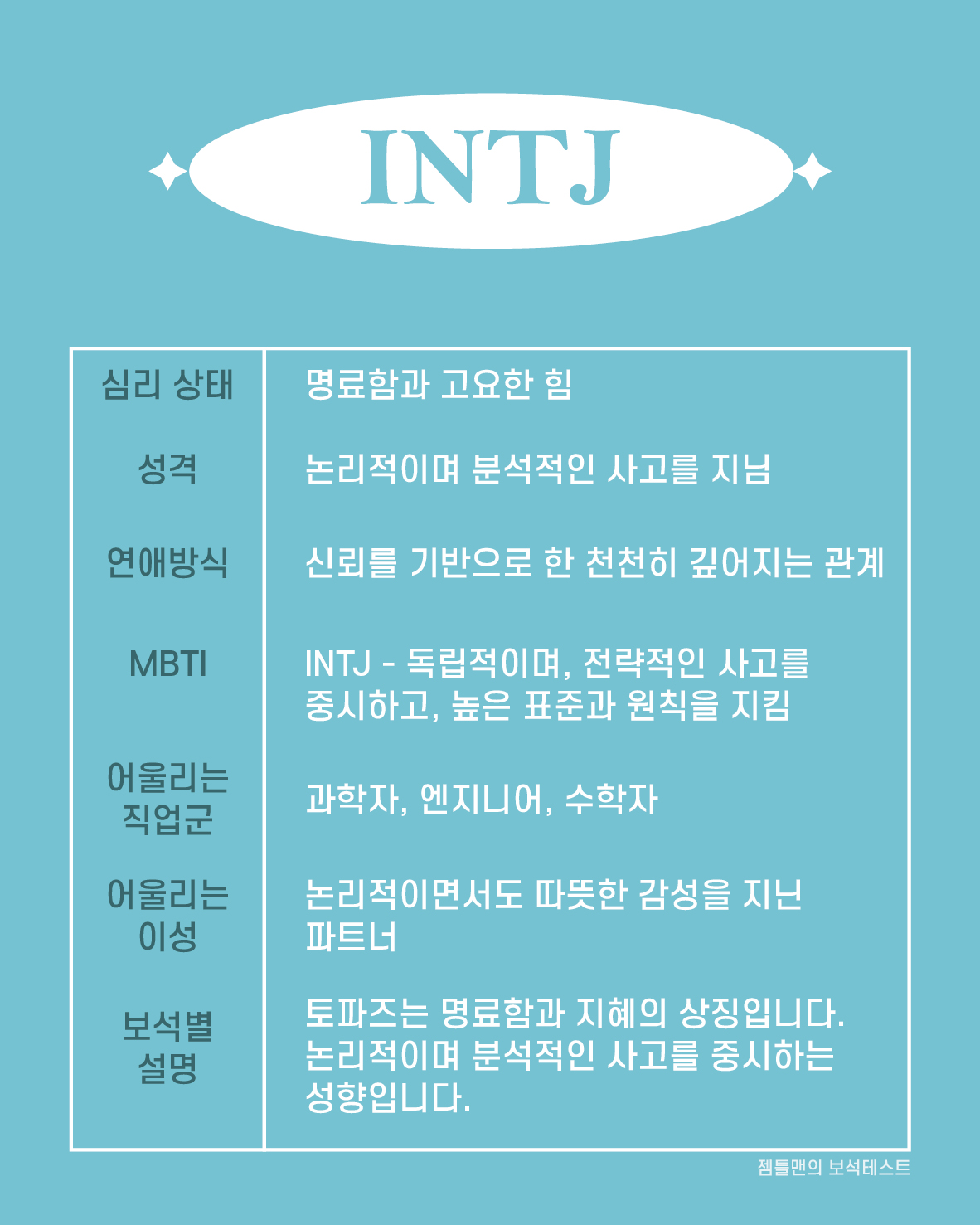 INTJ

| 심리 상태 | 명료함과 고요한 힘 |
|---|---|
| 성격 | 논리적이며 분석적인 사고를 지님 |
| 연애방식 | 신뢰를 기반으로 한 천천히 깊어지는 관계 |
| MBTI | INTJ - 독립적이며, 전략적인 사고를 중시하고, 높은 표준과 원칙을 지킴 |
| 어울리는 직업군 | 과학자, 엔지니어, 수학자 |
| 어울리는 이성 | 논리적이면서도 따뜻한 감성을 지닌 파트너 |
| 보석별 설명 | 토파즈는 명료함과 지혜의 상징입니다. 논리적이며 분석적인 사고를 중시하는 성향입니다. |

젬틀맨의 보석테스트